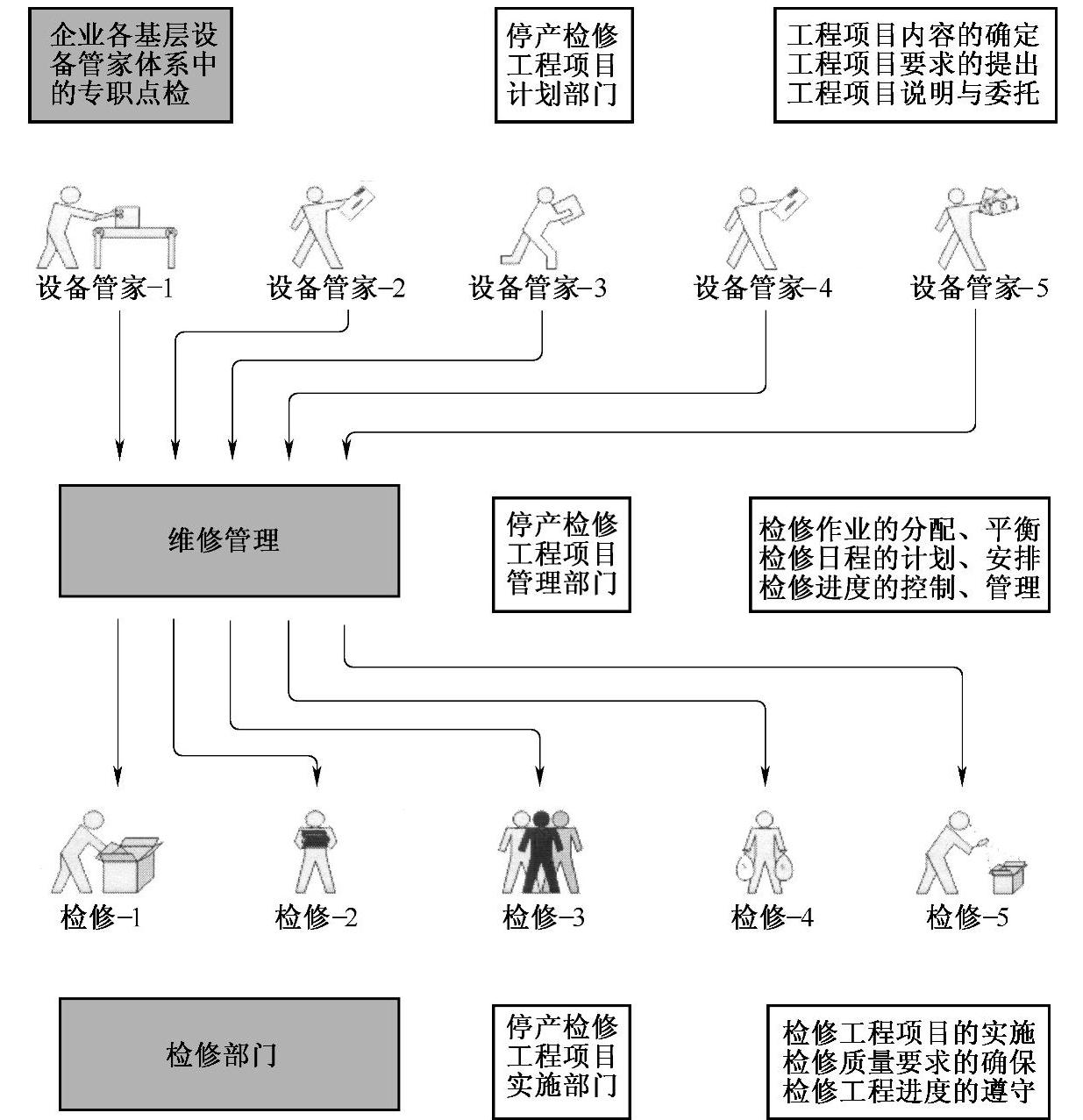 企业各基层设备管家体系中的专职点检

停产检修工程项目计划部门

工程项目内容的确定
工程项目要求的提出
工程项目说明与委托

设备管家-1
设备管家-2
设备管家-3
设备管家-4
设备管家-5

维修管理

停产检修工程项目管理部门

检修作业的分配、平衡
检修日程的计划、安排
检修进度的控制、管理

检修-1
检修-2
检修-3
检修-4
检修-5

检修部门

停产检修工程项目实施部门

检修工程项目的实施
检修质量要求的确保
检修工程进度的遵守